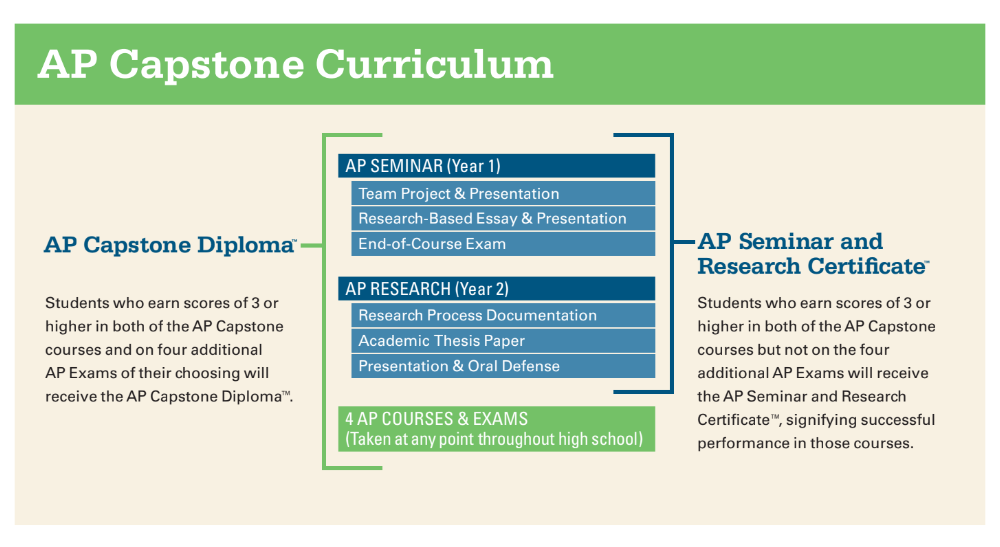 AP Capstone Curriculum

AP Capstone Diploma™

Students who earn scores of 3 or higher in both of the AP Capstone courses and on four additional AP Exams of their choosing will receive the AP Capstone Diploma™.

AP SEMINAR (Year 1)

Team Project & Presentation

Research-Based Essay & Presentation

End-of-Course Exam

AP RESEARCH (Year 2)

Research Process Documentation

Academic Thesis Paper

Presentation & Oral Defense

4 AP COURSES & EXAMS
(Taken at any point throughout high school)

AP Seminar and Research Certificate™

Students who earn scores of 3 or higher in both of the AP Capstone courses but not on the four additional AP Exams will receive the AP Seminar and Research Certificate™, signifying successful performance in those courses.